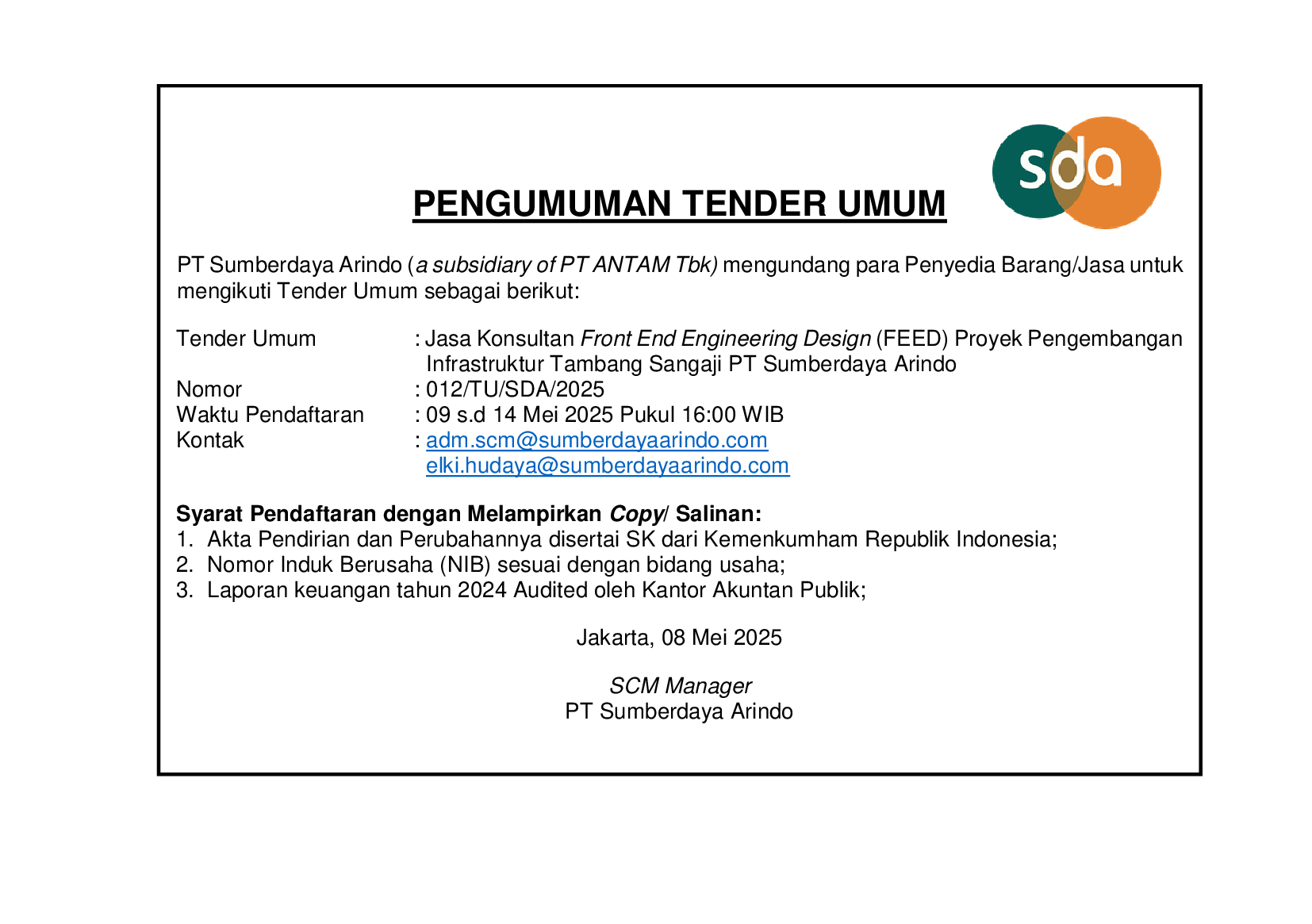 sda

PENGUMUMAN TENDER UMUM

PT Sumberdaya Arindo (a subsidiary of PT ANTAM Tbk) mengundang para Penyedia Barang/Jasa untuk mengikuti Tender Umum sebagai berikut:

Tender Umum : Jasa Konsultan Front End Engineering Design (FEED) Proyek Pengembangan Infrastruktur Tambang Sangaji PT Sumberdaya Arindo
Nomor : 012/TU/SDA/2025
Waktu Pendaftaran : 09 s.d 14 Mei 2025 Pukul 16:00 WIB
Kontak : adm.scm@sumberdayaarindo.com
elki.hudaya@sumberdayaarindo.com

Syarat Pendaftaran dengan Melampirkan Copy/ Salinan:
1. Akta Pendirian dan Perubahannya disertai SK dari Kemenkumham Republik Indonesia;
2. Nomor Induk Berusaha (NIB) sesuai dengan bidang usaha;
3. Laporan keuangan tahun 2024 Audited oleh Kantor Akuntan Publik;

Jakarta, 08 Mei 2025

SCM Manager
PT Sumberdaya Arindo